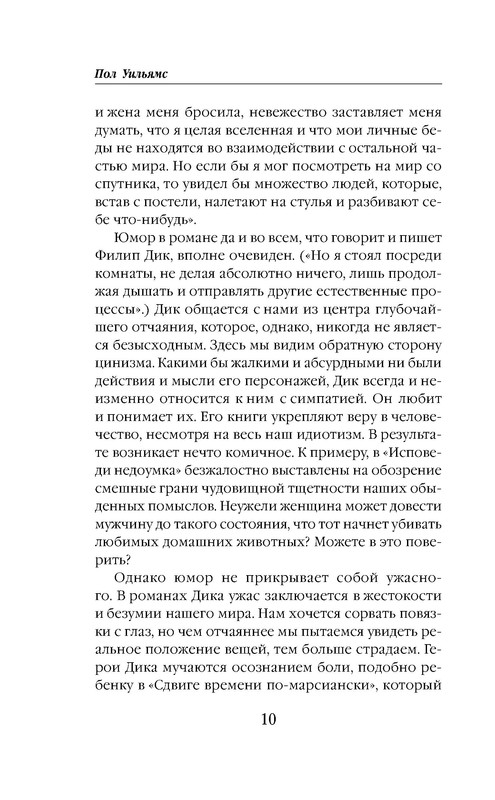 Пол Уильямс

и жена меня бросила, невежество заставляет меня думать, что я целая вселенная и что мои личные беды не находятся во взаимодействии с остальной частью мира. Но если бы я мог посмотреть на мир со спутника, то увидел бы множество людей, которые, встав с постели, налетают на стулья и разбивают себе что-нибудь».

Юмор в романе да и во всем, что говорит и пишет Филип Дик, вполне очевиден. («Но я стоял посреди комнаты, не делая абсолютно ничего, лишь продолжая дышать и отправлять другие естественные процессы».) Дик общается с нами из центра глубочайшего отчаяния, которое, однако, никогда не является безысходным. Здесь мы видим обратную сторону цинизма. Какими бы жалкими и абсурдными ни были действия и мысли его персонажей, Дик всегда и неизменно относится к ним с симпатией. Он любит и понимает их. Его книги укрепляют веру в человечество, несмотря на весь наш идиотизм. В результате возникает нечто комичное. К примеру, в «Исповеди недоумка» безжалостно выставлены на обозрение смешные грани чудовищной тщетности наших обыденных помыслов. Неужели женщина может довести мужчину до такого состояния, что тот начнет убивать любимых домашних животных? Можете в это поверить?

Однако юмор не прикрывает собой ужасного. В романах Дика ужас заключается в жестокости и безумии нашего мира. Нам хочется сорвать повязки с глаз, но чем отчаяннее мы пытаемся увидеть реальное положение вещей, тем больше страдаем. Герои Дика мучаются осознанием боли, подобно ребенку в «Сдвиге времени по-марсиански», который

10